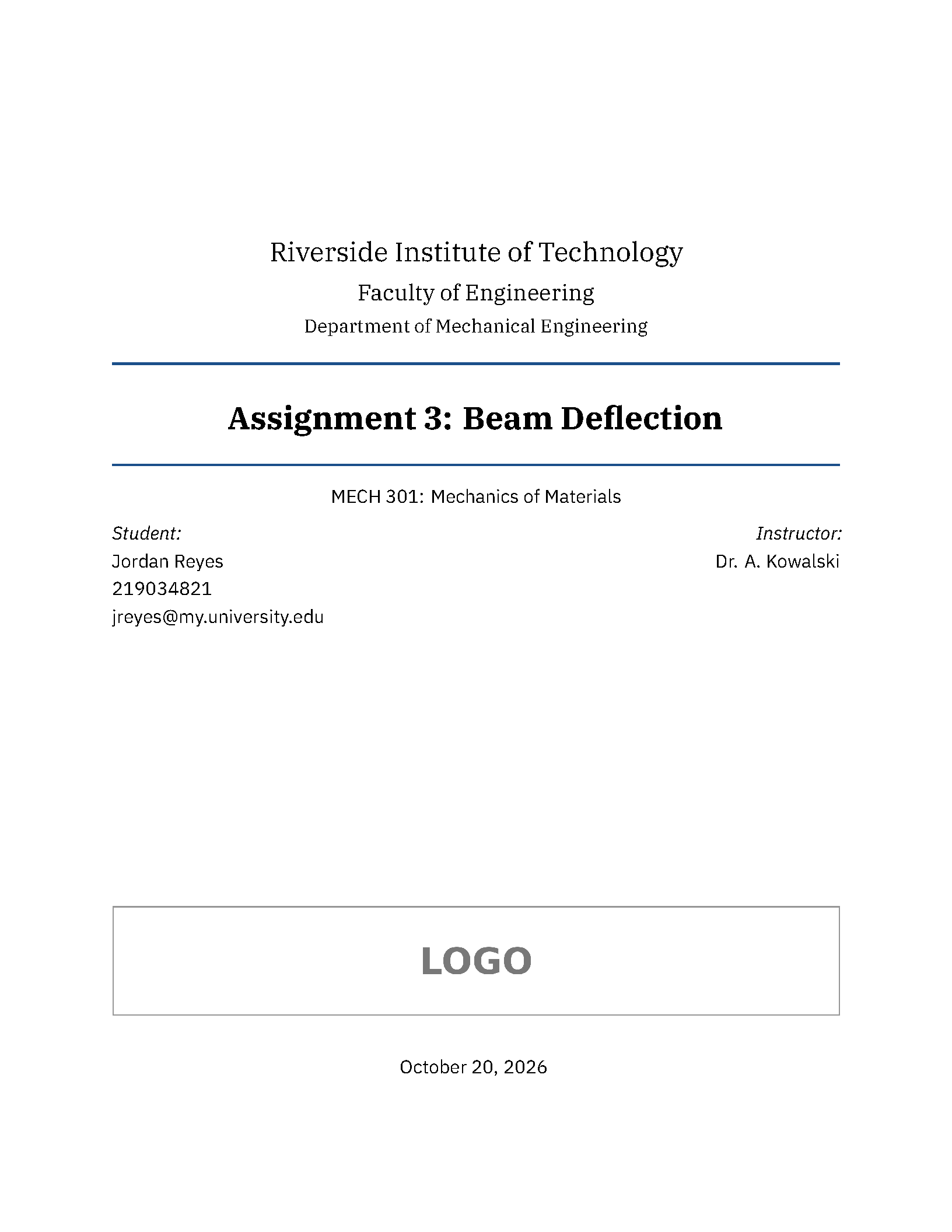 Riverside Institute of Technology

Faculty of Engineering

Department of Mechanical Engineering

Assignment 3: Beam Deflection

MECH 301: Mechanics of Materials

Student:
Jordan Reyes
219034821
jreyes@my.university.edu

Instructor:
Dr. A. Kowalski

LOGO

October 20, 2026